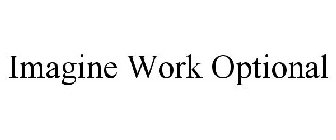 Imagine Work Optional